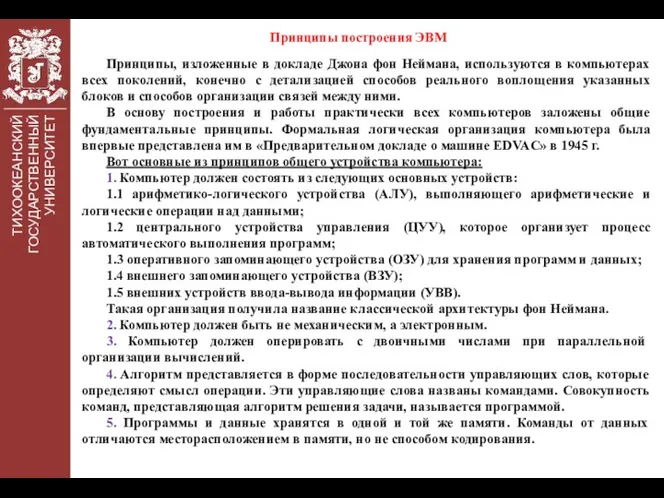 ТИХООКЕАНСКИЙ ГОСУДАРСТВЕННЫЙ УНИВЕРСИТЕТ

Принципы построения ЭВМ

Принципы, изложенные в докладе Джона фон Неймана, используются в компьютерах всех поколений, конечно с детализацией способов реального воплощения указанных блоков и способов организации связей между ними.

В основу построения и работы практически всех компьютеров заложены общие фундаментальные принципы. Формальная логическая организация компьютера была впервые представлена им в «Предварительном докладе о машине EDVAC» в 1945 г.

Вот основные из принципов общего устройства компьютера:

1. Компьютер должен состоять из следующих основных устройств:

1.1 арифметико-логического устройства (АЛУ), выполняющего арифметические и логические операции над данными;

1.2 центрального устройства управления (ЦУУ), которое организует процесс автоматического выполнения программ;

1.3 оперативного запоминающего устройства (ОЗУ) для хранения программ и данных;

1.4 внешнего запоминающего устройства (ВЗУ);

1.5 внешних устройств ввода-вывода информации (УВВ).

Такая организация получила название классической архитектуры фон Неймана.

2. Компьютер должен быть не механическим, а электронным.

3. Компьютер должен оперировать с двоичными числами при параллельной организации вычислений.

4. Алгоритм представляется в форме последовательности управляющих слов, которые определяют смысл операции. Эти управляющие слова названы командами. Совокупность команд, представляющая алгоритм решения задачи, называется программой.

5. Программы и данные хранятся в одной и той же памяти. Команды от данных отличаются месторасположением в памяти, но не способом кодирования.